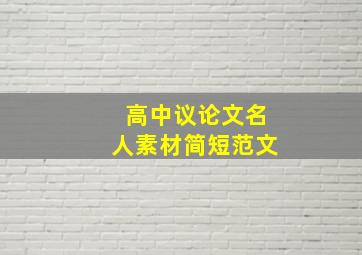 高中议论文名
人素材简短范文